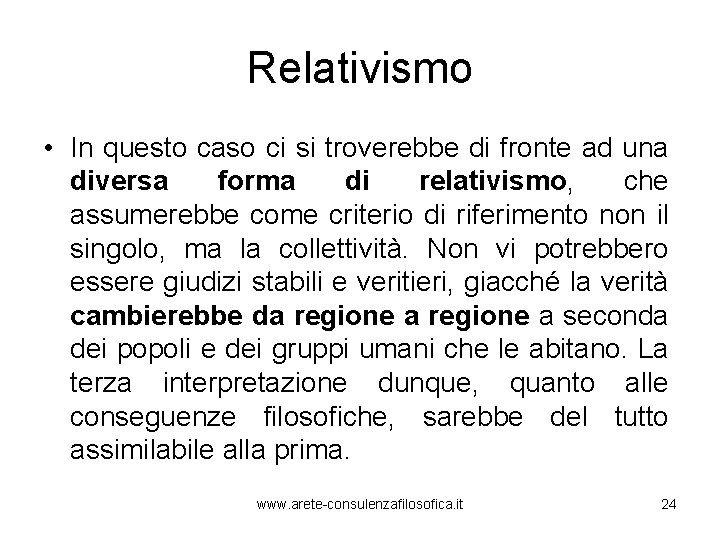 Relativismo

• In questo caso ci si troverebbe di fronte ad una diversa forma di relativismo, che assumerebbe come criterio di riferimento non il singolo, ma la collettività. Non vi potrebbero essere giudizi stabili e veritieri, giacché la verità cambierebbe da regione a regione a seconda dei popoli e dei gruppi umani che le abitano. La terza interpretazione dunque, quanto alle conseguenze filosofiche, sarebbe del tutto assimilabile alla prima.

www.arete-consulenzafilosofica.it

24